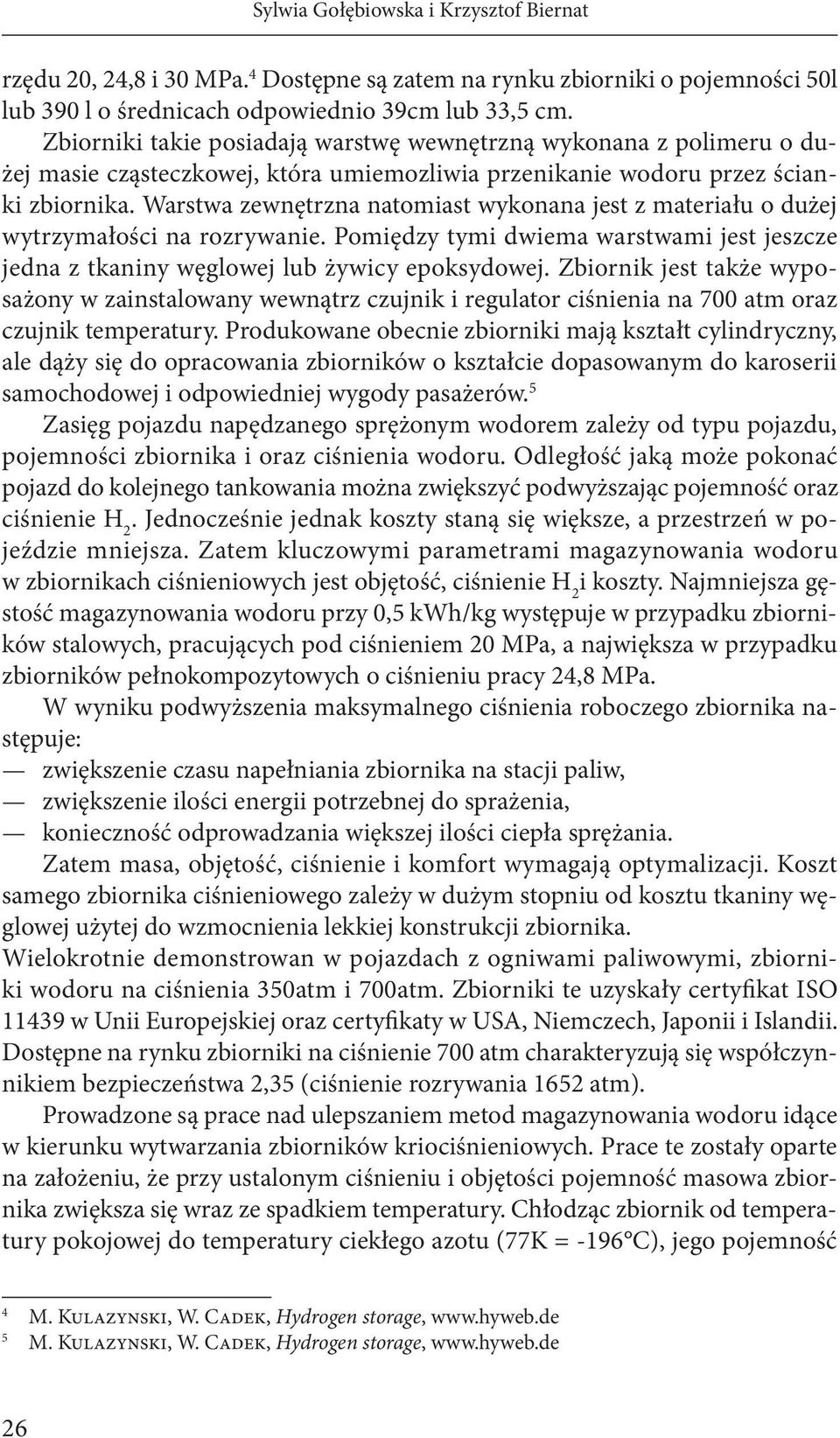 Sylwia Gołębiowska i Krzysztof Biernat

rzędu 20, 24,8 i 30 MPa.$^4$ Dostępne są zatem na rynku zbiorniki o pojemności 50l lub 390 l o średnicach odpowiednio 39cm lub 33,5 cm.

Zbiorniki takie posiadają warstwę wewnętrzną wykonana z polimeru o dużej masie cząsteczkowej, która umiemozliwia przenikanie wodoru przez ścianki zbiornika. Warstwa zewnętrzna natomiast wykonana jest z materiału o dużej wytrzymałości na rozrywanie. Pomiędzy tymi dwiema warstwami jest jeszcze jedna z tkaniny węglowej lub żywicy epoksydowej. Zbiornik jest także wyposażony w zainstalowany wewnątrz czujnik i regulator ciśnienia na 700 atm oraz czujnik temperatury. Produkowane obecnie zbiorniki mają kształt cylindryczny, ale dąży się do opracowania zbiorników o kształcie dopasowanym do karoserii samochodowej i odpowiedniej wygody pasażerów.$^5$

Zasięg pojazdu napędzanego sprężonym wodorem zależy od typu pojazdu, pojemności zbiornika i oraz ciśnienia wodoru. Odległość jaką może pokonać pojazd do kolejnego tankowania można zwiększyć podwyższając pojemność oraz ciśnienie $H_2$. Jednocześnie jednak koszty staną się większe, a przestrzeń w pojeździe mniejsza. Zatem kluczowymi parametrami magazynowania wodoru w zbiornikach ciśnieniowych jest objętość, ciśnienie $H_2$i koszty. Najmniejsza gęstość magazynowania wodoru przy 0,5 kWh/kg występuje w przypadku zbiorników stalowych, pracujących pod ciśnieniem 20 MPa, a największa w przypadku zbiorników pełnokompozytowych o ciśnieniu pracy 24,8 MPa.

W wyniku podwyższenia maksymalnego ciśnienia roboczego zbiornika następuje:
— zwiększenie czasu napełniania zbiornika na stacji paliw,
— zwiększenie ilości energii potrzebnej do sprażenia,
— konieczność odprowadzania większej ilości ciepła sprężania.

Zatem masa, objętość, ciśnienie i komfort wymagają optymalizacji. Koszt samego zbiornika ciśnieniowego zależy w dużym stopniu od kosztu tkaniny węglowej użytej do wzmocnienia lekkiej konstrukcji zbiornika.
Wielokrotnie demonstrowan w pojazdach z ogniwami paliwowymi, zbiorniki wodoru na ciśnienia 350atm i 700atm. Zbiorniki te uzyskały certyfikat ISO 11439 w Unii Europejskiej oraz certyfikaty w USA, Niemczech, Japonii i Islandii. Dostępne na rynku zbiorniki na ciśnienie 700 atm charakteryzują się współczynnikiem bezpieczeństwa 2,35 (ciśnienie rozrywania 1652 atm).

Prowadzone są prace nad ulepszaniem metod magazynowania wodoru idące w kierunku wytwarzania zbiorników kriociśnieniowych. Prace te zostały oparte na założeniu, że przy ustalonym ciśnieniu i objętości pojemność masowa zbiornika zwiększa się wraz ze spadkiem temperatury. Chłodząc zbiornik od temperatury pokojowej do temperatury ciekłego azotu (77K = -196°C), jego pojemność

$^4$ M. Kulazynski, W. Cadek, Hydrogen storage, www.hyweb.de
$^5$ M. Kulazynski, W. Cadek, Hydrogen storage, www.hyweb.de

26